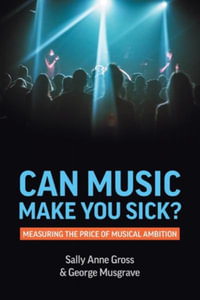 CAN MUSIC MAKE YOU SICK?

MEASURING THE PRICE OF MUSICAL AMBITION

Sally Anne Gross & George Musgrave